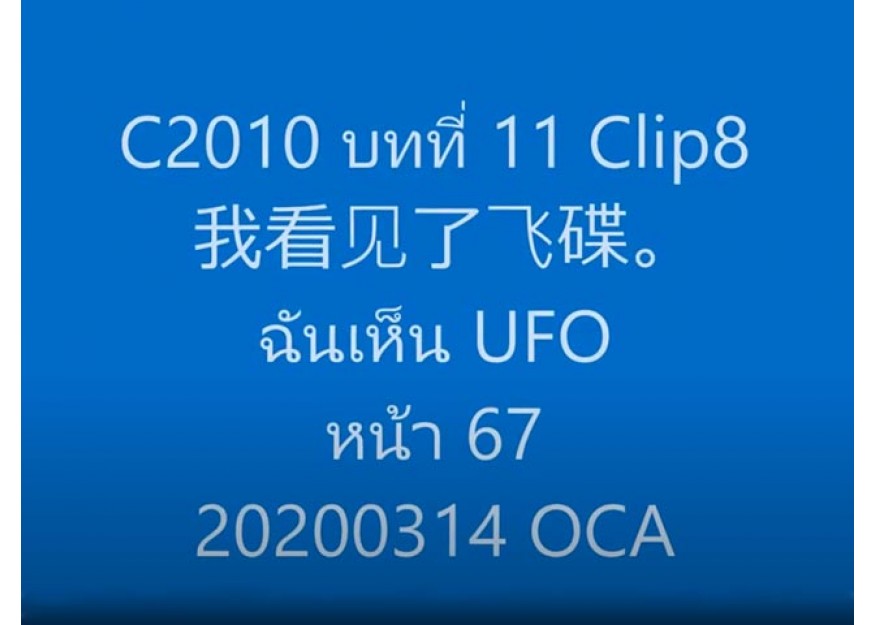 C2010 บทที่ 11 Clip8
我看见了飞碟。
ฉันเห็น UFO
หน้า 67
20200314 OCA